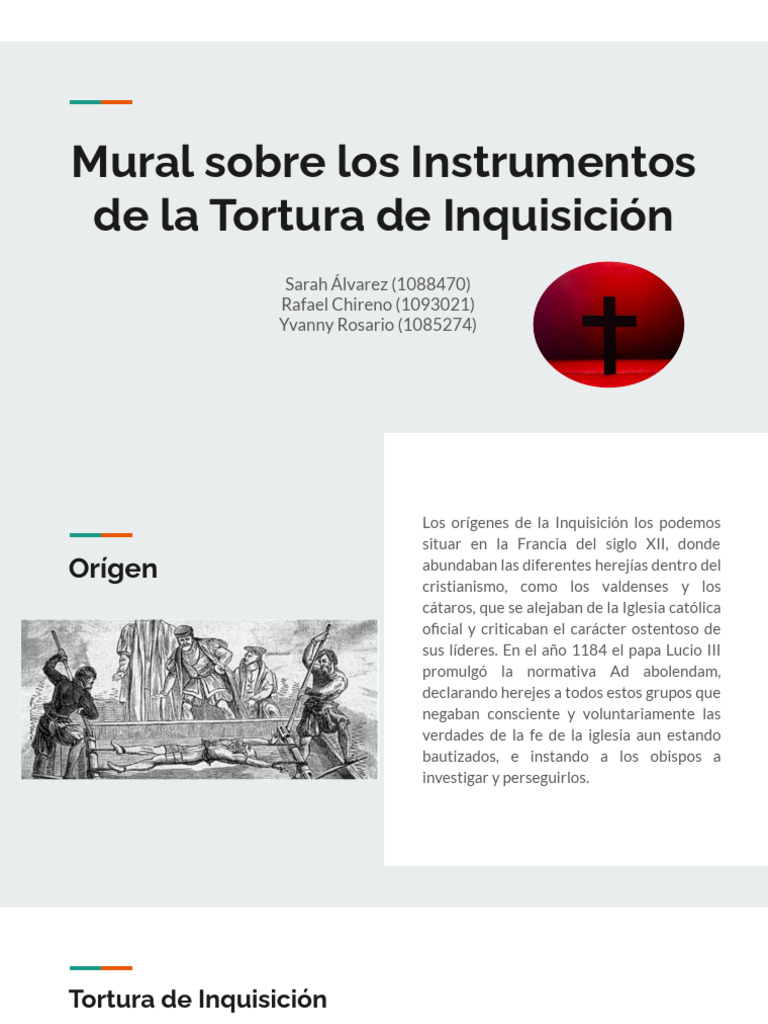 Mural sobre los Instrumentos de la Tortura de Inquisición

Sarah Álvarez (1088470)
Rafael Chireno (1093021)
Yvanny Rosario (1085274)

Orígen

Los orígenes de la Inquisición los podemos situar en la Francia del siglo XII, donde abundaban las diferentes herejías dentro del cristianismo, como los valdenses y los cátaros, que se alejaban de la Iglesia católica oficial y criticaban el carácter ostentoso de sus líderes. En el año 1184 el papa Lucio III promulgó la normativa Ad abolendam, declarando herejes a todos estos grupos que negaban consciente y voluntariamente las verdades de la fe de la iglesia aun estando bautizados, e instando a los obispos a investigar y perseguirlos.

Tortura de Inquisición